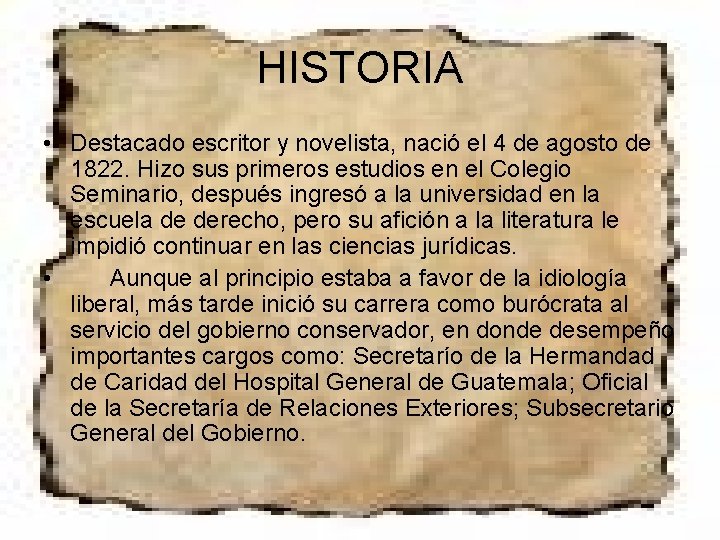 HISTORIA

• Destacado escritor y novelista, nació el 4 de agosto de 1822. Hizo sus primeros estudios en el Colegio Seminario, después ingresó a la universidad en la escuela de derecho, pero su afición a la literatura le impidió continuar en las ciencias jurídicas.

• Aunque al principio estaba a favor de la idiología liberal, más tarde inició su carrera como burócrata al servicio del gobierno conservador, en donde desempeño importantes cargos como: Secretarío de la Hermandad de Caridad del Hospital General de Guatemala; Oficial de la Secretaría de Relaciones Exteriores; Subsecretario General del Gobierno.